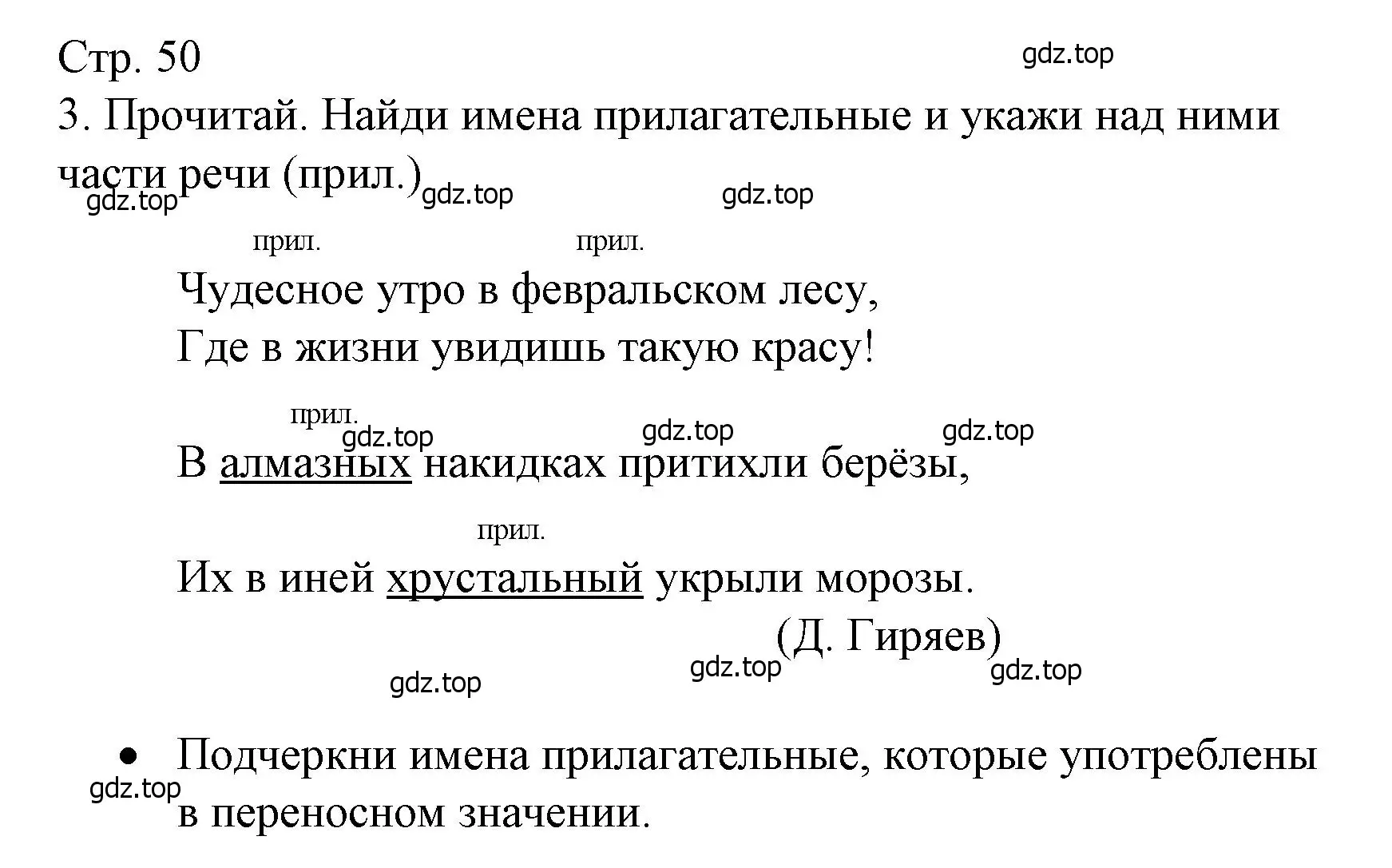 Стр. 50

gdz.top

3. Прочитай. Найди имена прилагательные и укажи над ними части речи (прил.)

gdz.top gdz.top gdz.top

прил. прил.

Чудесное утро в февральском лесу,
Где в жизни увидишь такую красу!

прил.

gdz.top gdz.top gdz.top

В алмазных накидках притихли берёзы,

прил.

Их в иней хрустальный укрыли морозы.

(Д. Гиряев)

gdz.top gdz.top gdz.top

• Подчеркни имена прилагательные, которые употреблены в переносном значении.

gdz.top